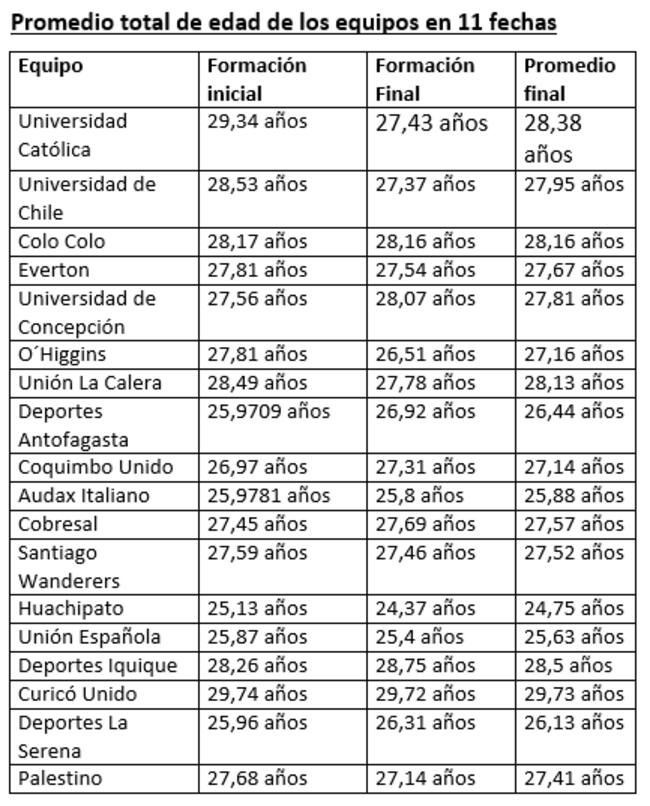 Promedio total de edad de los equipos en 11 fechas

| Equipo | Formación inicial | Formación Final | Promedio final |
|---|---|---|---|
| Universidad Católica | 29,34 años | 27,43 años | 28,38 años |
| Universidad de Chile | 28,53 años | 27,37 años | 27,95 años |
| Colo Colo | 28,17 años | 28,16 años | 28,16 años |
| Everton | 27,81 años | 27,54 años | 27,67 años |
| Universidad de Concepción | 27,56 años | 28,07 años | 27,81 años |
| O´Higgins | 27,81 años | 26,51 años | 27,16 años |
| Unión La Calera | 28,49 años | 27,78 años | 28,13 años |
| Deportes Antofagasta | 25,9709 años | 26,92 años | 26,44 años |
| Coquimbo Unido | 26,97 años | 27,31 años | 27,14 años |
| Audax Italiano | 25,9781 años | 25,8 años | 25,88 años |
| Cobresal | 27,45 años | 27,69 años | 27,57 años |
| Santiago Wanderers | 27,59 años | 27,46 años | 27,52 años |
| Huachipato | 25,13 años | 24,37 años | 24,75 años |
| Unión Española | 25,87 años | 25,4 años | 25,63 años |
| Deportes Iquique | 28,26 años | 28,75 años | 28,5 años |
| Curicó Unido | 29,74 años | 29,72 años | 29,73 años |
| Deportes La Serena | 25,96 años | 26,31 años | 26,13 años |
| Palestino | 27,68 años | 27,14 años | 27,41 años |